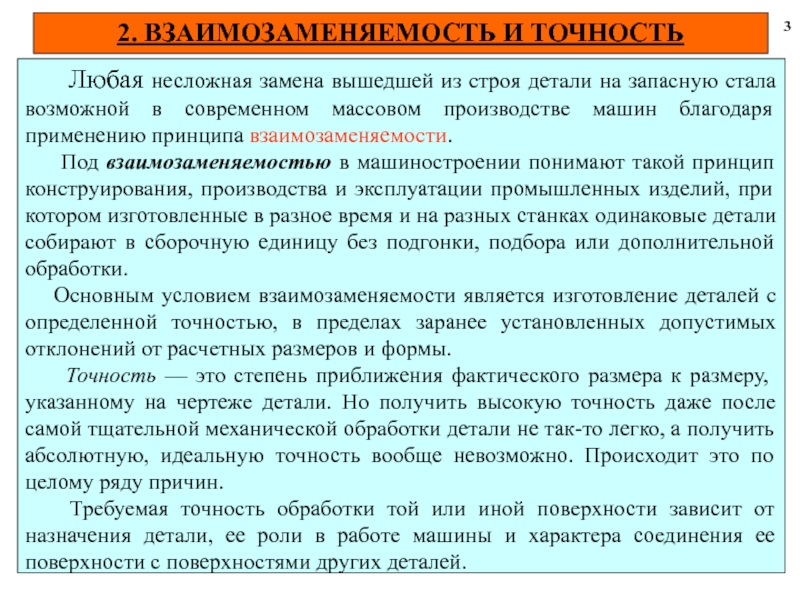 2. ВЗАИМОЗАМЕНЯЕМОСТЬ И ТОЧНОСТЬ

3

Любая несложная замена вышедшей из строя детали на запасную стала возможной в современном массовом производстве машин благодаря применению принципа взаимозаменяемости.

Под взаимозаменяемостью в машиностроении понимают такой принцип конструирования, производства и эксплуатации промышленных изделий, при котором изготовленные в разное время и на разных станках одинаковые детали собирают в сборочную единицу без подгонки, подбора или дополнительной обработки.

Основным условием взаимозаменяемости является изготовление деталей с определенной точностью, в пределах заранее установленных допустимых отклонений от расчетных размеров и формы.

Точность — это степень приближения фактического размера к размеру, указанному на чертеже детали. Но получить высокую точность даже после самой тщательной механической обработки детали не так-то легко, а получить абсолютную, идеальную точность вообще невозможно. Происходит это по целому ряду причин.

Требуемая точность обработки той или иной поверхности зависит от назначения детали, ее роли в работе машины и характера соединения ее поверхности с поверхностями других деталей.